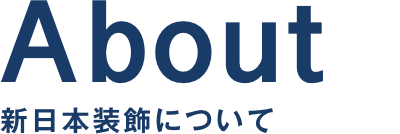 About

新日本装飾について